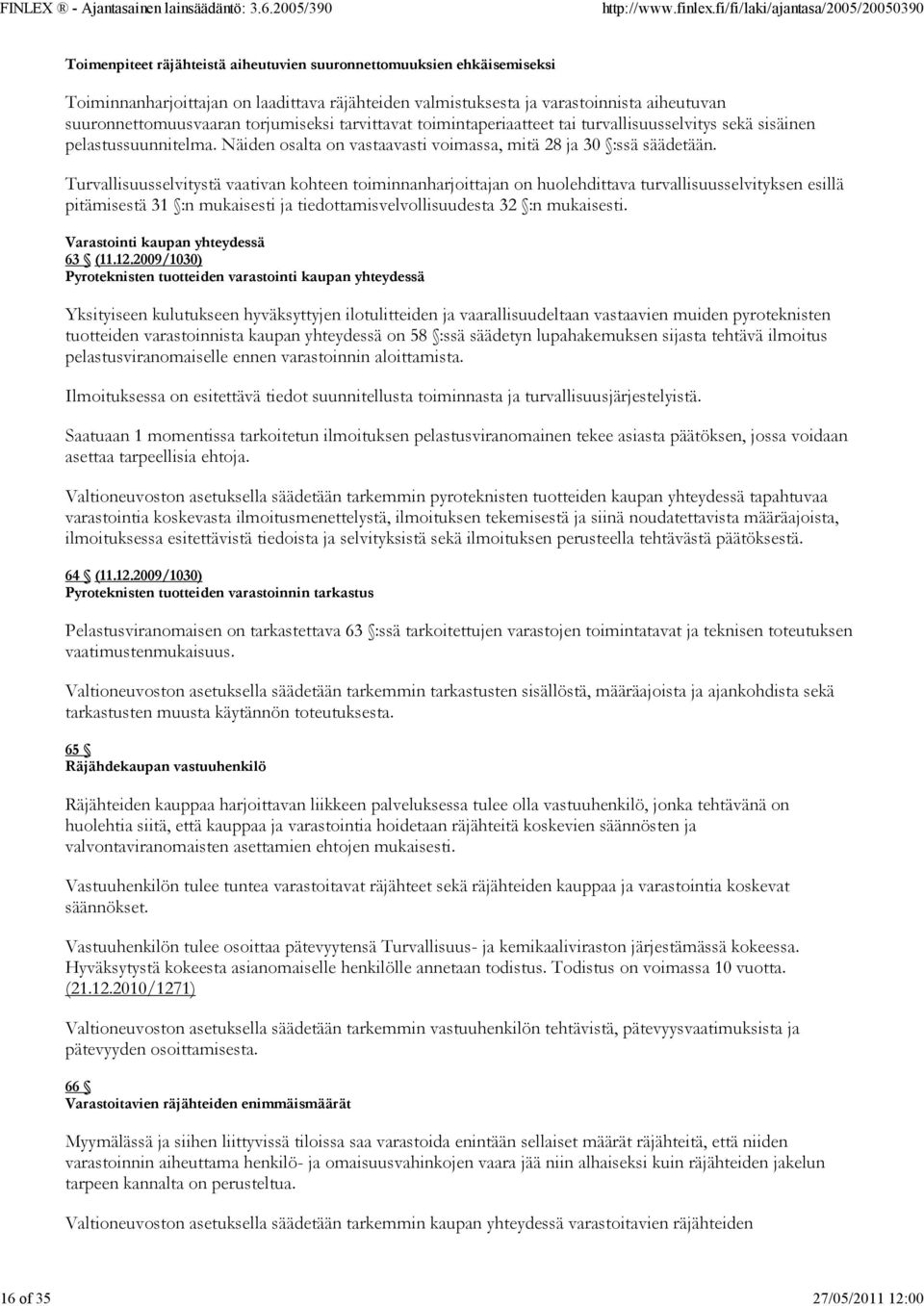 FINLEX ® - Ajantasainen lainsäädäntö: 3.6.2005/390 http://www.finlex.fi/fi/laki/ajantasa/2005/20050390

Toimenpiteet räjähteistä aiheutuvien suuronnettomuuksien ehkäisemiseksi

Toiminnanharjoittajan on laadittava räjähteiden valmistuksesta ja varastoinnista aiheutuvan suuronnettomuusvaaran torjumiseksi tarvittavat toimintaperiaatteet tai turvallisuusselvitys sekä sisäinen pelastussuunnitelma. Näiden osalta on vastaavasti voimassa, mitä 28 ja 30 §:ssä säädetään.

Turvallisuusselvitystä vaativan kohteen toiminnanharjoittajan on huolehdittava turvallisuusselvityksen esillä pitämisestä 31 §:n mukaisesti ja tiedottamisvelvollisuudesta 32 §:n mukaisesti.

Varastointi kaupan yhteydessä
63 § (11.12.2009/1030)
Pyroteknisten tuotteiden varastointi kaupan yhteydessä

Yksityiseen kulutukseen hyväksyttyjen ilotulitteiden ja vaarallisuudeltaan vastaavien muiden pyroteknisten tuotteiden varastoinnista kaupan yhteydessä on 58 §:ssä säädetyn lupahakemuksen sijasta tehtävä ilmoitus pelastusviranomaiselle ennen varastoinnin aloittamista.

Ilmoituksessa on esitettävä tiedot suunnitellusta toiminnasta ja turvallisuusjärjestelyistä.

Saatuaan 1 momentissa tarkoitetun ilmoituksen pelastusviranomainen tekee asiasta päätöksen, jossa voidaan asettaa tarpeellisia ehtoja.

Valtioneuvoston asetuksella säädetään tarkemmin pyroteknisten tuotteiden kaupan yhteydessä tapahtuvaa varastointia koskevasta ilmoitusmenettelystä, ilmoituksen tekemisestä ja siinä noudatettavista määräajoista, ilmoituksessa esitettävistä tiedoista ja selvityksistä sekä ilmoituksen perusteella tehtävästä päätöksestä.

64 § (11.12.2009/1030)
Pyroteknisten tuotteiden varastoinnin tarkastus

Pelastusviranomaisen on tarkastettava 63 §:ssä tarkoitettujen varastojen toimintatavat ja teknisen toteutuksen vaatimustenmukaisuus.

Valtioneuvoston asetuksella säädetään tarkemmin tarkastusten sisällöstä, määräajoista ja ajankohdista sekä tarkastusten muusta käytännön toteutuksesta.

65 §
Räjähdekaupan vastuuhenkilö

Räjähteiden kauppaa harjoittavan liikkeen palveluksessa tulee olla vastuuhenkilö, jonka tehtävänä on huolehtia siitä, että kauppaa ja varastointia hoidetaan räjähteitä koskevien säännösten ja valvontaviranomaisten asettamien ehtojen mukaisesti.

Vastuuhenkilön tulee tuntea varastoitavat räjähteet sekä räjähteiden kauppaa ja varastointia koskevat säännökset.

Vastuuhenkilön tulee osoittaa pätevyytensä Turvallisuus- ja kemikaaliviraston järjestämässä kokeessa. Hyväksytystä kokeesta asianomaiselle henkilölle annetaan todistus. Todistus on voimassa 10 vuotta. (21.12.2010/1271)

Valtioneuvoston asetuksella säädetään tarkemmin vastuuhenkilön tehtävistä, pätevyysvaatimuksista ja pätevyyden osoittamisesta.

66 §
Varastoitavien räjähteiden enimmäismäärät

Myymälässä ja siihen liittyvissä tiloissa saa varastoida enintään sellaiset määrät räjähteitä, että niiden varastoinnin aiheuttama henkilö- ja omaisuusvahinkojen vaara jää niin alhaiseksi kuin räjähteiden jakelun tarpeen kannalta on perusteltua.

Valtioneuvoston asetuksella säädetään tarkemmin kaupan yhteydessä varastoitavien räjähteiden

16 of 35 27/05/2011 12:00